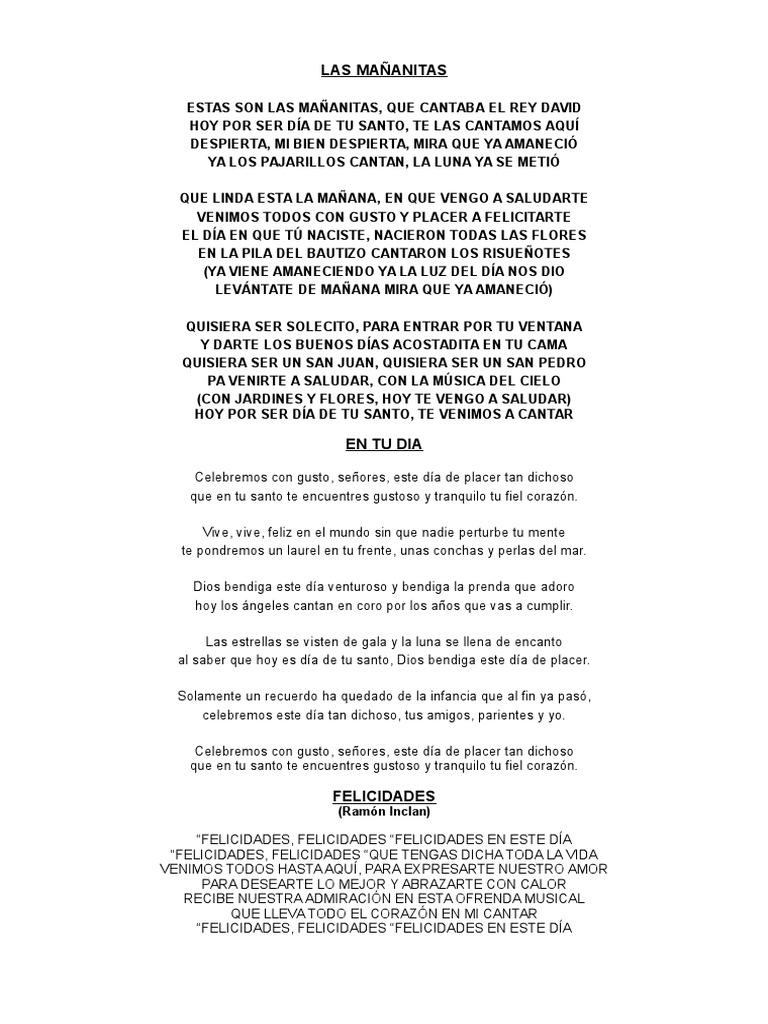 LAS MAÑANITAS

ESTAS SON LAS MAÑANITAS, QUE CANTABA EL REY DAVID
HOY POR SER DÍA DE TU SANTO, TE LAS CANTAMOS AQUÍ
DESPIERTA, MI BIEN DESPIERTA, MIRA QUE YA AMANECIÓ
YA LOS PAJARILLOS CANTAN, LA LUNA YA SE METIÓ

QUE LINDA ESTA LA MAÑANA, EN QUE VENGO A SALUDARTE
VENIMOS TODOS CON GUSTO Y PLACER A FELICITARTE
EL DÍA EN QUE TÚ NACISTE, NACIERON TODAS LAS FLORES
EN LA PILA DEL BAUTIZO CANTARON LOS RISUEÑOTES
(YA VIENE AMANECIENDO YA LA LUZ DEL DÍA NOS DIO
LEVÁNTATE DE MAÑANA MIRA QUE YA AMANECIÓ)

QUISIERA SER SOLECITO, PARA ENTRAR POR TU VENTANA
Y DARTE LOS BUENOS DÍAS ACOSTADITA EN TU CAMA
QUISIERA SER UN SAN JUAN, QUISIERA SER UN SAN PEDRO
PA VENIRTE A SALUDAR, CON LA MÚSICA DEL CIELO
(CON JARDINES Y FLORES, HOY TE VENGO A SALUDAR)
HOY POR SER DÍA DE TU SANTO, TE VENIMOS A CANTAR

EN TU DIA

Celebremos con gusto, señores, este día de placer tan dichoso
que en tu santo te encuentres gustoso y tranquilo tu fiel corazón.

Vive, vive, feliz en el mundo sin que nadie perturbe tu mente
te pondremos un laurel en tu frente, unas conchas y perlas del mar.

Dios bendiga este día venturoso y bendiga la prenda que adoro
hoy los ángeles cantan en coro por los años que vas a cumplir.

Las estrellas se visten de gala y la luna se llena de encanto
al saber que hoy es día de tu santo, Dios bendiga este día de placer.

Solamente un recuerdo ha quedado de la infancia que al fin ya pasó,
celebremos este día tan dichoso, tus amigos, parientes y yo.

Celebremos con gusto, señores, este día de placer tan dichoso
que en tu santo te encuentres gustoso y tranquilo tu fiel corazón.

FELICIDADES
(Ramón Inclan)

“FELICIDADES, FELICIDADES “FELICIDADES EN ESTE DÍA
“FELICIDADES, FELICIDADES “QUE TENGAS DICHA TODA LA VIDA
VENIMOS TODOS HASTA AQUÍ, PARA EXPRESARTE NUESTRO AMOR
PARA DESEARTE LO MEJOR Y ABRAZARTE CON CALOR
RECIBE NUESTRA ADMIRACIÓN EN ESTA OFRENDA MUSICAL
QUE LLEVA TODO EL CORAZÓN EN MI CANTAR
“FELICIDADES, FELICIDADES “FELICIDADES EN ESTE DÍA